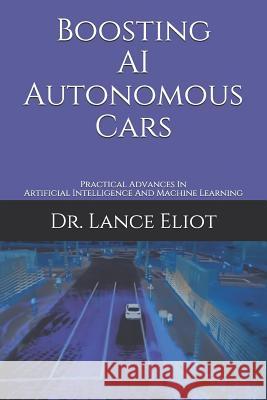 Boosting AI Autonomous Cars

Practical Advances In Artificial Intelligence And Machine Learning

Dr. Lance Eliot

Kraina Książek